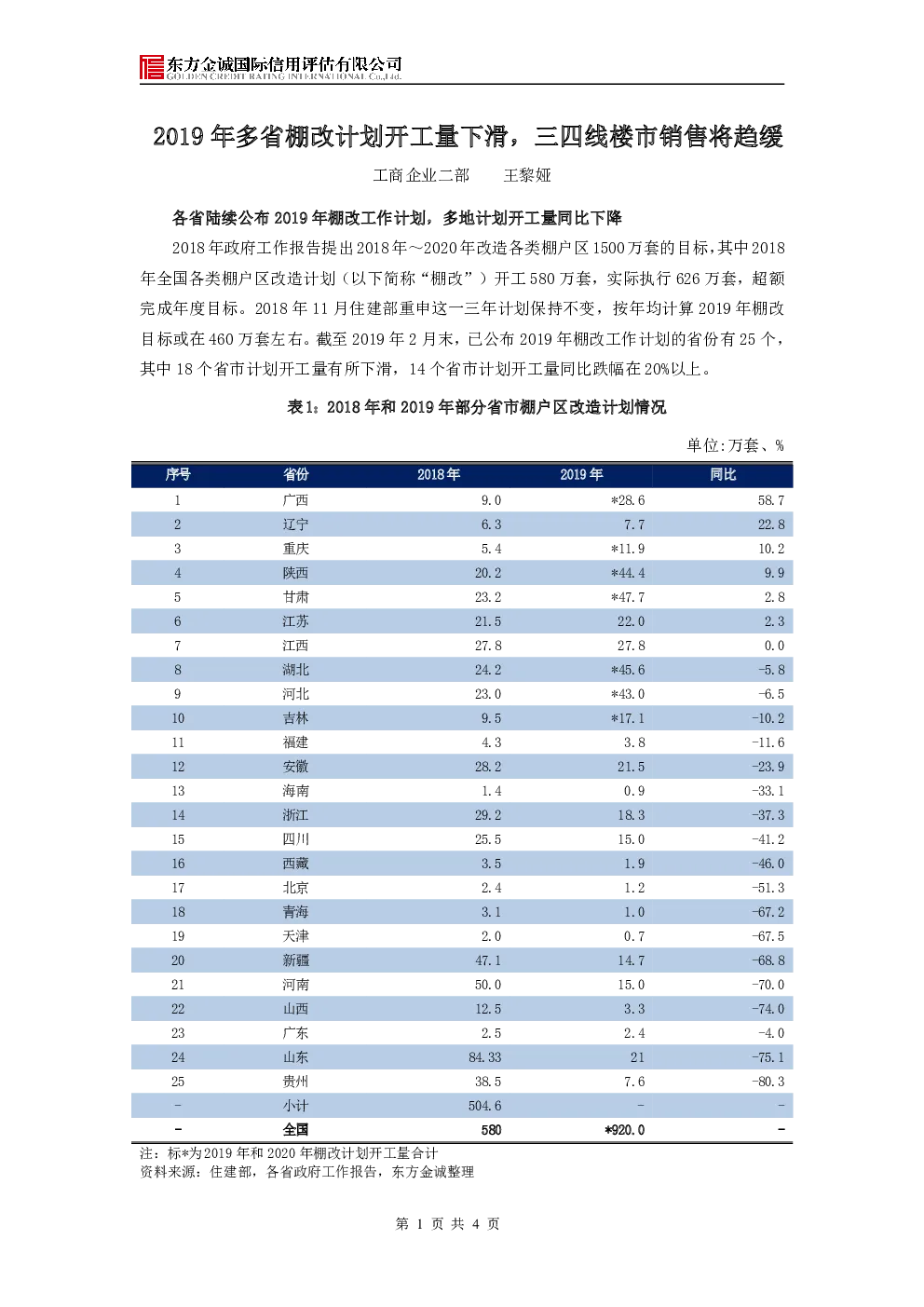 东方金诚国际信用评估有限公司
GOLDEN CREDIT RATING INTERNATIONAL Co.,Ltd.

2019 年多省棚改计划开工量下滑，三四线楼市销售将趋缓

工商企业二部　　王黎娅

各省陆续公布 2019 年棚改工作计划，多地计划开工量同比下降

2018 年政府工作报告提出 2018 年～2020 年改造各类棚户区 1500 万套的目标，其中 2018 年全国各类棚户区改造计划（以下简称“棚改”）开工 580 万套，实际执行 626 万套，超额完成年度目标。2018 年 11 月住建部重申这一三年计划保持不变，按年均计算 2019 年棚改目标或在 460 万套左右。截至 2019 年 2 月末，已公布 2019 年棚改工作计划的省份有 25 个，其中 18 个省市计划开工量有所下滑，14 个省市计划开工量同比跌幅在 20%以上。

表 1：2018 年和 2019 年部分省市棚户区改造计划情况

单位：万套、%

| 序号 | 省份 | 2018 年 | 2019 年 | 同比 |
|---|---|---|---|---|
| 1 | 广西 | 9.0 | *28.6 | 58.7 |
| 2 | 辽宁 | 6.3 | 7.7 | 22.8 |
| 3 | 重庆 | 5.4 | *11.9 | 10.2 |
| 4 | 陕西 | 20.2 | *44.4 | 9.9 |
| 5 | 甘肃 | 23.2 | *47.7 | 2.8 |
| 6 | 江苏 | 21.5 | 22.0 | 2.3 |
| 7 | 江西 | 27.8 | 27.8 | 0.0 |
| 8 | 湖北 | 24.2 | *45.6 | -5.8 |
| 9 | 河北 | 23.0 | *43.0 | -6.5 |
| 10 | 吉林 | 9.5 | *17.1 | -10.2 |
| 11 | 福建 | 4.3 | 3.8 | -11.6 |
| 12 | 安徽 | 28.2 | 21.5 | -23.9 |
| 13 | 海南 | 1.4 | 0.9 | -33.1 |
| 14 | 浙江 | 29.2 | 18.3 | -37.3 |
| 15 | 四川 | 25.5 | 15.0 | -41.2 |
| 16 | 西藏 | 3.5 | 1.9 | -46.0 |
| 17 | 北京 | 2.4 | 1.2 | -51.3 |
| 18 | 青海 | 3.1 | 1.0 | -67.2 |
| 19 | 天津 | 2.0 | 0.7 | -67.5 |
| 20 | 新疆 | 47.1 | 14.7 | -68.8 |
| 21 | 河南 | 50.0 | 15.0 | -70.0 |
| 22 | 山西 | 12.5 | 3.3 | -74.0 |
| 23 | 广东 | 2.5 | 2.4 | -4.0 |
| 24 | 山东 | 84.33 | 21 | -75.1 |
| 25 | 贵州 | 38.5 | 7.6 | -80.3 |
| - | 小计 | 504.6 | - | - |
| - | 全国 | 580 | *920.0 | - |

注：标*为 2019 年和 2020 年棚改计划开工量合计
资料来源：住建部，各省政府工作报告，东方金诚整理

第 1 页 共 4 页